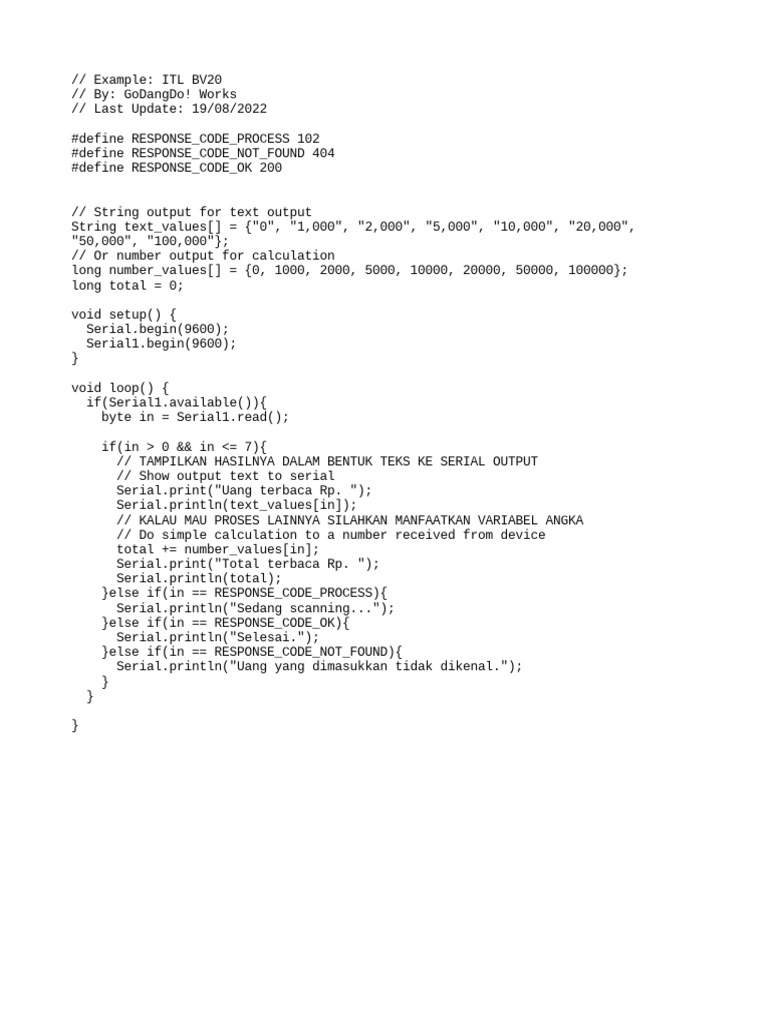 // Example: ITL BV20
// By: GoDangDo! Works
// Last Update: 19/08/2022

#define RESPONSE_CODE_PROCESS 102
#define RESPONSE_CODE_NOT_FOUND 404
#define RESPONSE_CODE_OK 200

// String output for text output
String text_values[] = {"0", "1,000", "2,000", "5,000", "10,000", "20,000", "50,000", "100,000"};
// Or number output for calculation
long number_values[] = {0, 1000, 2000, 5000, 10000, 20000, 50000, 100000};
long total = 0;

void setup() {
  Serial.begin(9600);
  Serial1.begin(9600);
}

void loop() {
  if(Serial1.available()){
    byte in = Serial1.read();

    if(in > 0 && in <= 7){
      // TAMPILKAN HASILNYA DALAM BENTUK TEKS KE SERIAL OUTPUT
      // Show output text to serial
      Serial.print("Uang terbaca Rp. ");
      Serial.println(text_values[in]);
      // KALAU MAU PROSES LAINNYA SILAHKAN MANFAATKAN VARIABEL ANGKA
      // Do simple calculation to a number received from device
      total += number_values[in];
      Serial.print("Total terbaca Rp. ");
      Serial.println(total);
    }else if(in == RESPONSE_CODE_PROCESS){
      Serial.println("Sedang scanning...");
    }else if(in == RESPONSE_CODE_OK){
      Serial.println("Selesai.");
    }else if(in == RESPONSE_CODE_NOT_FOUND){
      Serial.println("Uang yang dimasukkan tidak dikenal.");
    }
  }

}